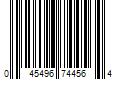 0 45496 74456 4